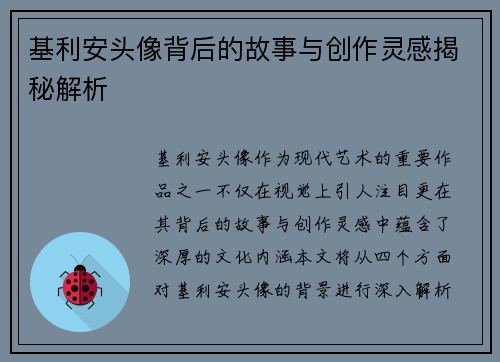 基利安头像背后的故事与创作灵感揭秘解析

基利安头像作为现代艺术的重要作品之一不仅在视觉上引人注目更在其背后的故事与创作灵感中蕴含了深厚的文化内涵本文将从四个方面对基利安头像的背景进行深入解析